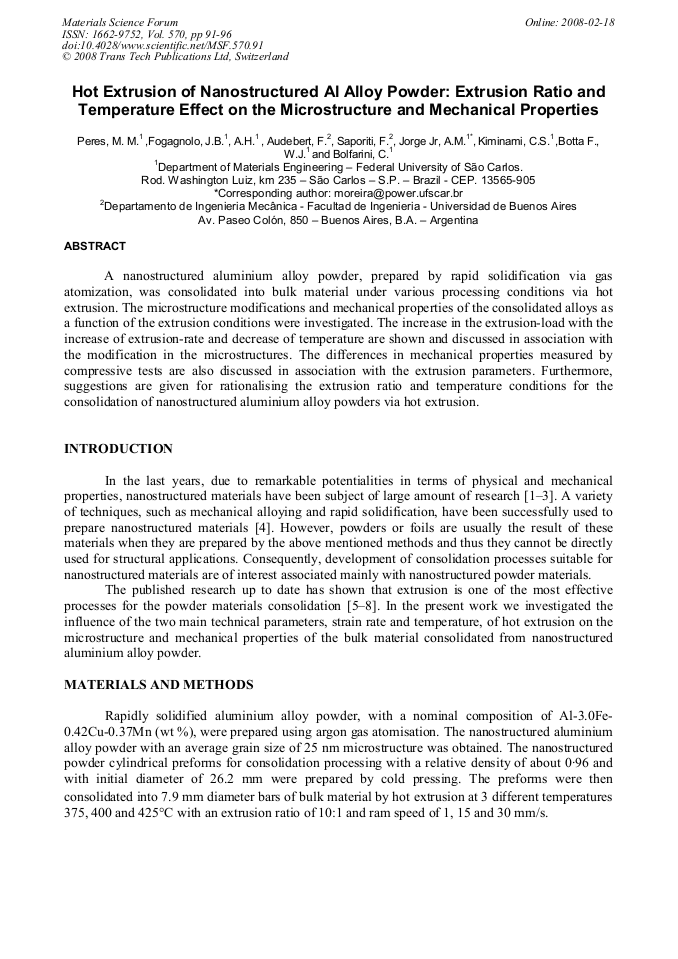 Materials Science Forum
ISSN: 1662-9752, Vol. 570, pp 91-96
doi:10.4028/www.scientific.net/MSF.570.91
© 2008 Trans Tech Publications Ltd, Switzerland

Online: 2008-02-18

Hot Extrusion of Nanostructured Al Alloy Powder: Extrusion Ratio and Temperature Effect on the Microstructure and Mechanical Properties

Peres, M. M.$^1$ ,Fogagnolo, J.B.$^1$, A.H.$^1$ , Audebert, F.$^2$, Saporiti, F.$^2$, Jorge Jr, A.M.$^{1*}$, Kiminami, C.S.$^1$ ,Botta F., W.J.$^1$ and Bolfarini, C.$^1$

$^1$Department of Materials Engineering – Federal University of São Carlos.
Rod. Washington Luiz, km 235 – São Carlos – S.P. – Brazil - CEP. 13565-905
*Corresponding author: moreira@power.ufscar.br
$^2$Departamento de Ingenieria Mecânica - Facultad de Ingenieria - Universidad de Buenos Aires
Av. Paseo Colón, 850 – Buenos Aires, B.A. – Argentina

ABSTRACT

A nanostructured aluminium alloy powder, prepared by rapid solidification via gas atomization, was consolidated into bulk material under various processing conditions via hot extrusion. The microstructure modifications and mechanical properties of the consolidated alloys as a function of the extrusion conditions were investigated. The increase in the extrusion-load with the increase of extrusion-rate and decrease of temperature are shown and discussed in association with the modification in the microstructures. The differences in mechanical properties measured by compressive tests are also discussed in association with the extrusion parameters. Furthermore, suggestions are given for rationalising the extrusion ratio and temperature conditions for the consolidation of nanostructured aluminium alloy powders via hot extrusion.

INTRODUCTION

In the last years, due to remarkable potentialities in terms of physical and mechanical properties, nanostructured materials have been subject of large amount of research [1–3]. A variety of techniques, such as mechanical alloying and rapid solidification, have been successfully used to prepare nanostructured materials [4]. However, powders or foils are usually the result of these materials when they are prepared by the above mentioned methods and thus they cannot be directly used for structural applications. Consequently, development of consolidation processes suitable for nanostructured materials are of interest associated mainly with nanostructured powder materials.

The published research up to date has shown that extrusion is one of the most effective processes for the powder materials consolidation [5–8]. In the present work we investigated the influence of the two main technical parameters, strain rate and temperature, of hot extrusion on the microstructure and mechanical properties of the bulk material consolidated from nanostructured aluminium alloy powder.

MATERIALS AND METHODS

Rapidly solidified aluminium alloy powder, with a nominal composition of Al-3.0Fe-0.42Cu-0.37Mn (wt %), were prepared using argon gas atomisation. The nanostructured aluminium alloy powder with an average grain size of 25 nm microstructure was obtained. The nanostructured powder cylindrical preforms for consolidation processing with a relative density of about 0·96 and with initial diameter of 26.2 mm were prepared by cold pressing. The preforms were then consolidated into 7.9 mm diameter bars of bulk material by hot extrusion at 3 different temperatures 375, 400 and 425°C with an extrusion ratio of 10:1 and ram speed of 1, 15 and 30 mm/s.